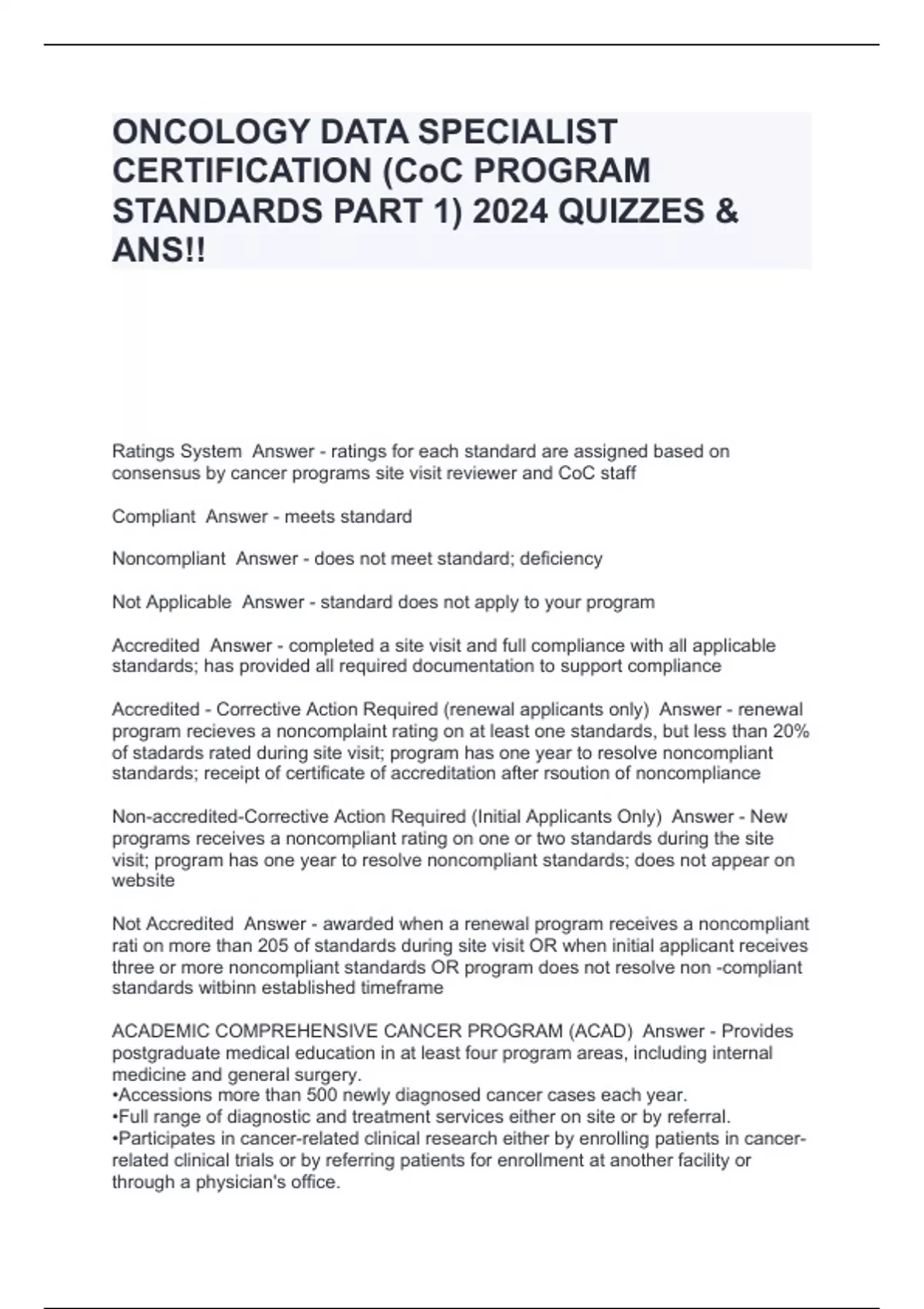 ONCOLOGY DATA SPECIALIST CERTIFICATION (CoC PROGRAM STANDARDS PART 1) 2024 QUIZZES & ANS!!

Ratings System Answer - ratings for each standard are assigned based on consensus by cancer programs site visit reviewer and CoC staff

Compliant Answer - meets standard

Noncompliant Answer - does not meet standard; deficiency

Not Applicable Answer - standard does not apply to your program

Accredited Answer - completed a site visit and full compliance with all applicable standards; has provided all required documentation to support compliance

Accredited - Corrective Action Required (renewal applicants only) Answer - renewal program recieves a noncomplaint rating on at least one standards, but less than 20% of stadards rated during site visit; program has one year to resolve noncompliant standards; receipt of certificate of accreditation after rsoution of noncompliance

Non-accredited-Corrective Action Required (Initial Applicants Only) Answer - New programs receives a noncompliant rating on one or two standards during the site visit; program has one year to resolve noncompliant standards; does not appear on website

Not Accredited Answer - awarded when a renewal program receives a noncompliant rati on more than 205 of standards during site visit OR when initial applicant receives three or more noncompliant standards OR program does not resolve non -compliant standards witbinn established timeframe

ACADEMIC COMPREHENSIVE CANCER PROGRAM (ACAD) Answer - Provides postgraduate medical education in at least four program areas, including internal medicine and general surgery.
•Accessions more than 500 newly diagnosed cancer cases each year.
•Full range of diagnostic and treatment services either on site or by referral.
•Participates in cancer-related clinical research either by enrolling patients in cancer-related clinical trials or by referring patients for enrollment at another facility or through a physician's office.